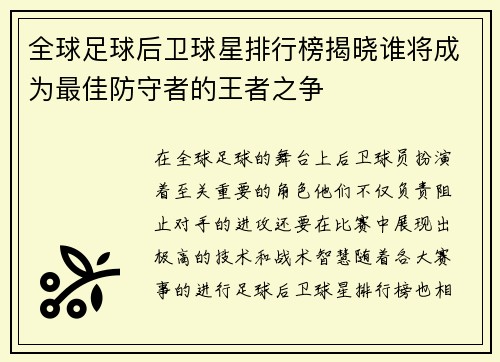 全球足球后卫球星排行榜揭晓谁将成为最佳防守者的王者之争

在全球足球的舞台上后卫球员扮演着至关重要的角色他们不仅负责阻止对手的进攻还要在比赛中展现出极高的技术和战术智慧随着各大赛事的进行足球后卫球星排行榜也相